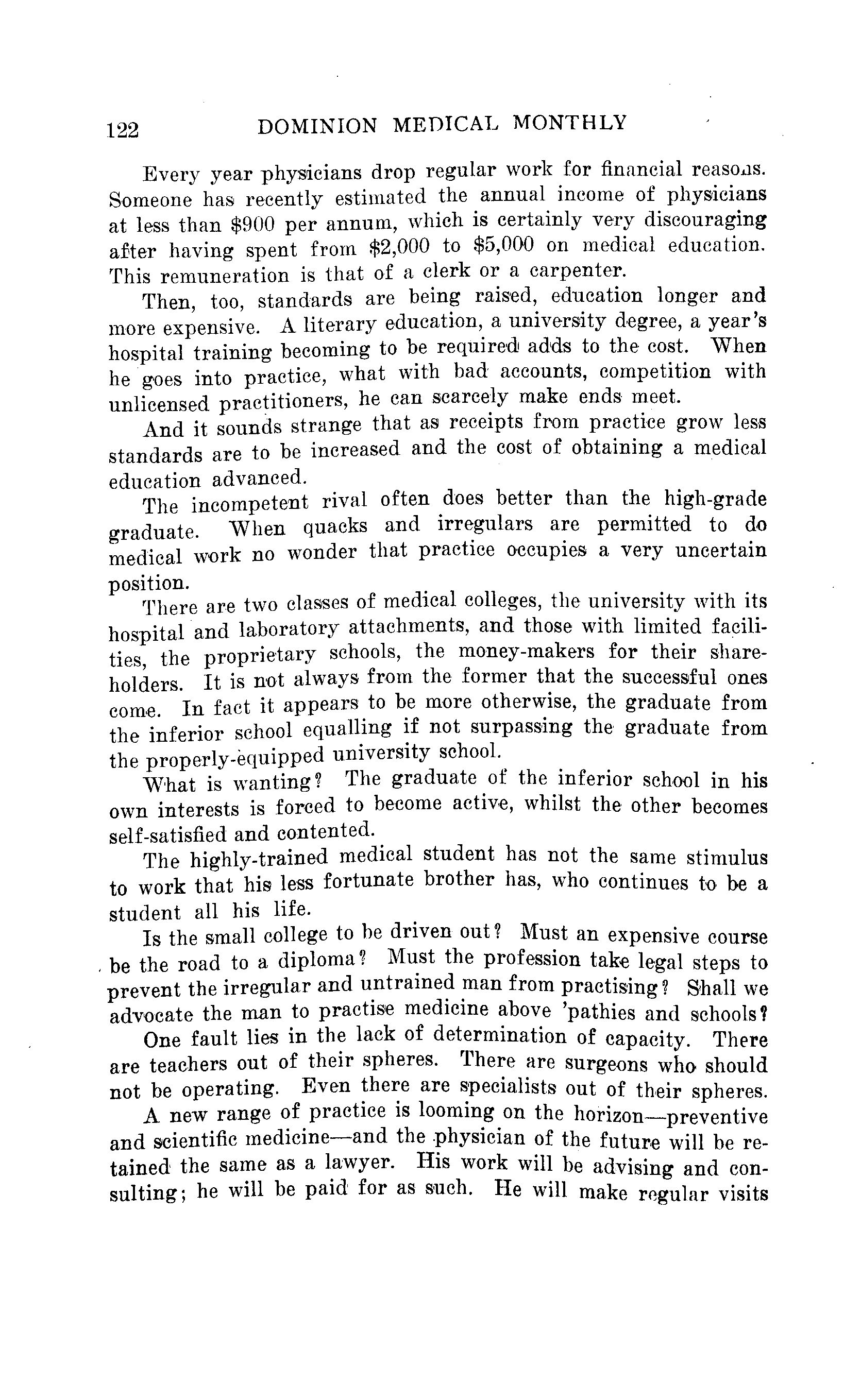 122 DOMINION MEDICAL MONTHLY

Every year physicians drop regular work for financial reasons. Someone has recently estimated the annual income of physicians at less than \$900 per annum, which is certainly very discouraging after having spent from \$2,000 to \$5,000 on medical education. This remuneration is that of a clerk or a carpenter.

Then, too, standards are being raised, education longer and more expensive. A literary education, a university degree, a year's hospital training becoming to be required adds to the cost. When he goes into practice, what with bad accounts, competition with unlicensed practitioners, he can scarcely make ends meet.

And it sounds strange that as receipts from practice grow less standards are to be increased and the cost of obtaining a medical education advanced.

The incompetent rival often does better than the high-grade graduate. When quacks and irregulars are permitted to do medical work no wonder that practice occupies a very uncertain position.

There are two classes of medical colleges, the university with its hospital and laboratory attachments, and those with limited facilities, the proprietary schools, the money-makers for their shareholders. It is not always from the former that the successful ones come. In fact it appears to be more otherwise, the graduate from the inferior school equalling if not surpassing the graduate from the properly-equipped university school.

What is wanting? The graduate of the inferior school in his own interests is forced to become active, whilst the other becomes self-satisfied and contented.

The highly-trained medical student has not the same stimulus to work that his less fortunate brother has, who continues to be a student all his life.

Is the small college to be driven out? Must an expensive course be the road to a diploma? Must the profession take legal steps to prevent the irregular and untrained man from practising? Shall we advocate the man to practise medicine above 'pathies and schools?

One fault lies in the lack of determination of capacity. There are teachers out of their spheres. There are surgeons who should not be operating. Even there are specialists out of their spheres.

A new range of practice is looming on the horizon—preventive and scientific medicine—and the physician of the future will be retained the same as a lawyer. His work will be advising and consulting; he will be paid for as such. He will make regular visits